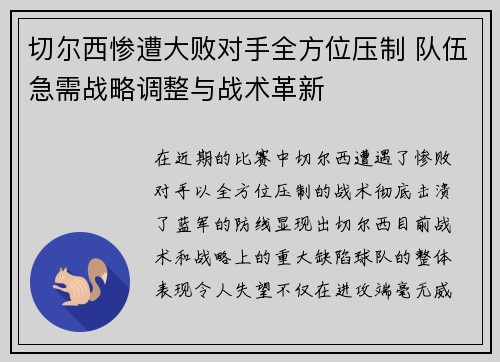 切尔西惨遭大败对手全方位压制 队伍急需战略调整与战术革新

在近期的比赛中切尔西遭遇了惨败对手以全方位压制的战术彻底击溃了蓝军的防线显现出切尔西目前战术和战略上的重大缺陷球队的整体表现令人失望不仅在进攻端毫无威